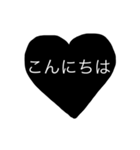 こんにちは